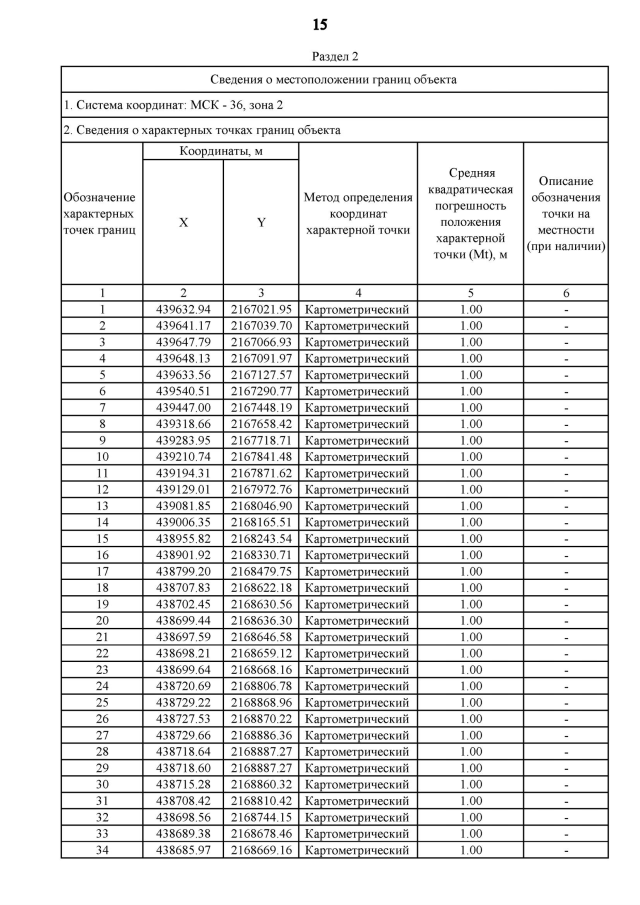 15

Раздел 2

Сведения о местоположении границ объекта

1. Система координат: МСК - 36, зона 2

2. Сведения о характерных точках границ объекта

| Обозначение характерных точек границ | Координаты, м X | Координаты, м Y | Метод определения координат характерной точки | Средняя квадратическая погрешность положения характерной точки (Mt), м | Описание обозначения точки на местности (при наличии) |
|---|---|---|---|---|---|
| 1 | 2 | 3 | 4 | 5 | 6 |
| 1 | 439632.94 | 2167021.95 | Картометрический | 1.00 | - |
| 2 | 439641.17 | 2167039.70 | Картометрический | 1.00 | - |
| 3 | 439647.79 | 2167066.93 | Картометрический | 1.00 | - |
| 4 | 439648.13 | 2167091.97 | Картометрический | 1.00 | - |
| 5 | 439633.56 | 2167127.57 | Картометрический | 1.00 | - |
| 6 | 439540.51 | 2167290.77 | Картометрический | 1.00 | - |
| 7 | 439447.00 | 2167448.19 | Картометрический | 1.00 | - |
| 8 | 439318.66 | 2167658.42 | Картометрический | 1.00 | - |
| 9 | 439283.95 | 2167718.71 | Картометрический | 1.00 | - |
| 10 | 439210.74 | 2167841.48 | Картометрический | 1.00 | - |
| 11 | 439194.31 | 2167871.62 | Картометрический | 1.00 | - |
| 12 | 439129.01 | 2167972.76 | Картометрический | 1.00 | - |
| 13 | 439081.85 | 2168046.90 | Картометрический | 1.00 | - |
| 14 | 439006.35 | 2168165.51 | Картометрический | 1.00 | - |
| 15 | 438955.82 | 2168243.54 | Картометрический | 1.00 | - |
| 16 | 438901.92 | 2168330.71 | Картометрический | 1.00 | - |
| 17 | 438799.20 | 2168479.75 | Картометрический | 1.00 | - |
| 18 | 438707.83 | 2168622.18 | Картометрический | 1.00 | - |
| 19 | 438702.45 | 2168630.56 | Картометрический | 1.00 | - |
| 20 | 438699.44 | 2168636.30 | Картометрический | 1.00 | - |
| 21 | 438697.59 | 2168646.58 | Картометрический | 1.00 | - |
| 22 | 438698.21 | 2168659.12 | Картометрический | 1.00 | - |
| 23 | 438699.64 | 2168668.16 | Картометрический | 1.00 | - |
| 24 | 438720.69 | 2168806.78 | Картометрический | 1.00 | - |
| 25 | 438729.22 | 2168868.96 | Картометрический | 1.00 | - |
| 26 | 438727.53 | 2168870.22 | Картометрический | 1.00 | - |
| 27 | 438729.66 | 2168886.36 | Картометрический | 1.00 | - |
| 28 | 438718.64 | 2168887.27 | Картометрический | 1.00 | - |
| 29 | 438718.60 | 2168887.27 | Картометрический | 1.00 | - |
| 30 | 438715.28 | 2168860.32 | Картометрический | 1.00 | - |
| 31 | 438708.42 | 2168810.42 | Картометрический | 1.00 | - |
| 32 | 438698.56 | 2168744.15 | Картометрический | 1.00 | - |
| 33 | 438689.38 | 2168678.46 | Картометрический | 1.00 | - |
| 34 | 438685.97 | 2168669.16 | Картометрический | 1.00 | - |